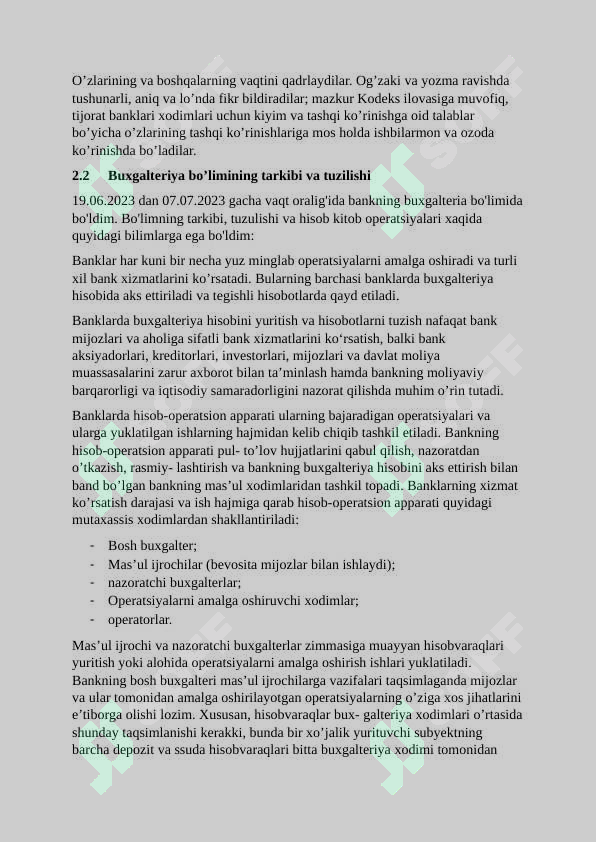 O’zlarining va boshqalarning vaqtini qadrlaydilar. Og’zaki va yozma ravishda tushunarli, aniq va lo’nda fikr bildiradilar; mazkur Kodeks ilovasiga muvofiq, tijorat banklari xodimlari uchun kiyim va tashqi ko’rinishga oid talablar bo’yicha o’zlarining tashqi ko’rinishlariga mos holda ishbilarmon va ozoda ko’rinishda bo’ladilar.

2.2 Buxgalteriya bo’limining tarkibi va tuzilishi

19.06.2023 dan 07.07.2023 gacha vaqt oralig'ida bankning buxgalteria bo'limida bo'ldim. Bo'limning tarkibi, tuzulishi va hisob kitob operatsiyalari xaqida quyidagi bilimlarga ega bo'ldim:

Banklar har kuni bir necha yuz minglab operatsiyalarni amalga oshiradi va turli xil bank xizmatlarini ko’rsatadi. Bularning barchasi banklarda buxgalteriya hisobida aks ettiriladi va tegishli hisobotlarda qayd etiladi.

Banklarda buxgalteriya hisobini yuritish va hisobotlarni tuzish nafaqat bank mijozlari va aholiga sifatli bank xizmatlarini ko‘rsatish, balki bank aksiyadorlari, kreditorlari, investorlari, mijozlari va davlat moliya muassasalarini zarur axborot bilan ta’minlash hamda bankning moliyaviy barqarorligi va iqtisodiy samaradorligini nazorat qilishda muhim o’rin tutadi.

Banklarda hisob-operatsion apparati ularning bajaradigan operatsiyalari va ularga yuklatilgan ishlarning hajmidan kelib chiqib tashkil etiladi. Bankning hisob-operatsion apparati pul- to’lov hujjatlarini qabul qilish, nazoratdan o’tkazish, rasmiy- lashtirish va bankning buxgalteriya hisobini aks ettirish bilan band bo’lgan bankning mas’ul xodimlaridan tashkil topadi. Banklarning xizmat ko’rsatish darajasi va ish hajmiga qarab hisob-operatsion apparati quyidagi mutaxassis xodimlardan shakllantiriladi:

- Bosh buxgalter;
- Mas’ul ijrochilar (bevosita mijozlar bilan ishlaydi);
- nazoratchi buxgalterlar;
- Operatsiyalarni amalga oshiruvchi xodimlar;
- operatorlar.

Mas’ul ijrochi va nazoratchi buxgalterlar zimmasiga muayyan hisobvaraqlari yuritish yoki alohida operatsiyalarni amalga oshirish ishlari yuklatiladi. Bankning bosh buxgalteri mas’ul ijrochilarga vazifalari taqsimlaganda mijozlar va ular tomonidan amalga oshirilayotgan operatsiyalarning o’ziga xos jihatlarini e’tiborga olishi lozim. Xususan, hisobvaraqlar bux- galteriya xodimlari o’rtasida shunday taqsimlanishi kerakki, bunda bir xo’jalik yurituvchi subyektning barcha depozit va ssuda hisobvaraqlari bitta buxgalteriya xodimi tomonidan